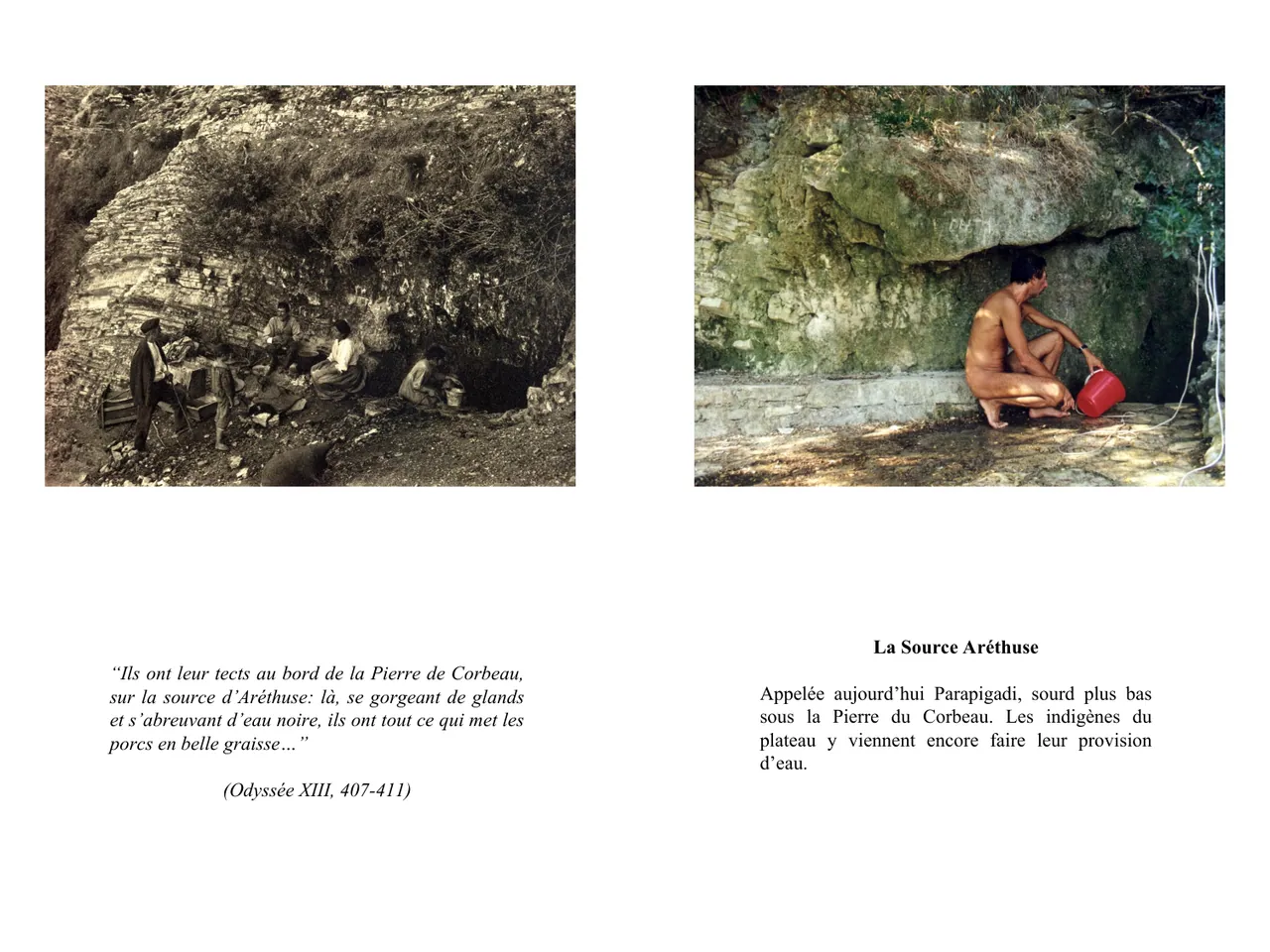 “Ils ont leur tects au bord de la Pierre de Corbeau, sur la source d’Aréthuse: là, se gorgeant de glands et s’abreuvant d’eau noire, ils ont tout ce qui met les porcs en belle graisse…”

(Odyssée XIII, 407-411)

La Source Aréthuse

Appelée aujourd’hui Parapigadi, sourd plus bas sous la Pierre du Corbeau. Les indigènes du plateau y viennent encore faire leur provision d’eau.